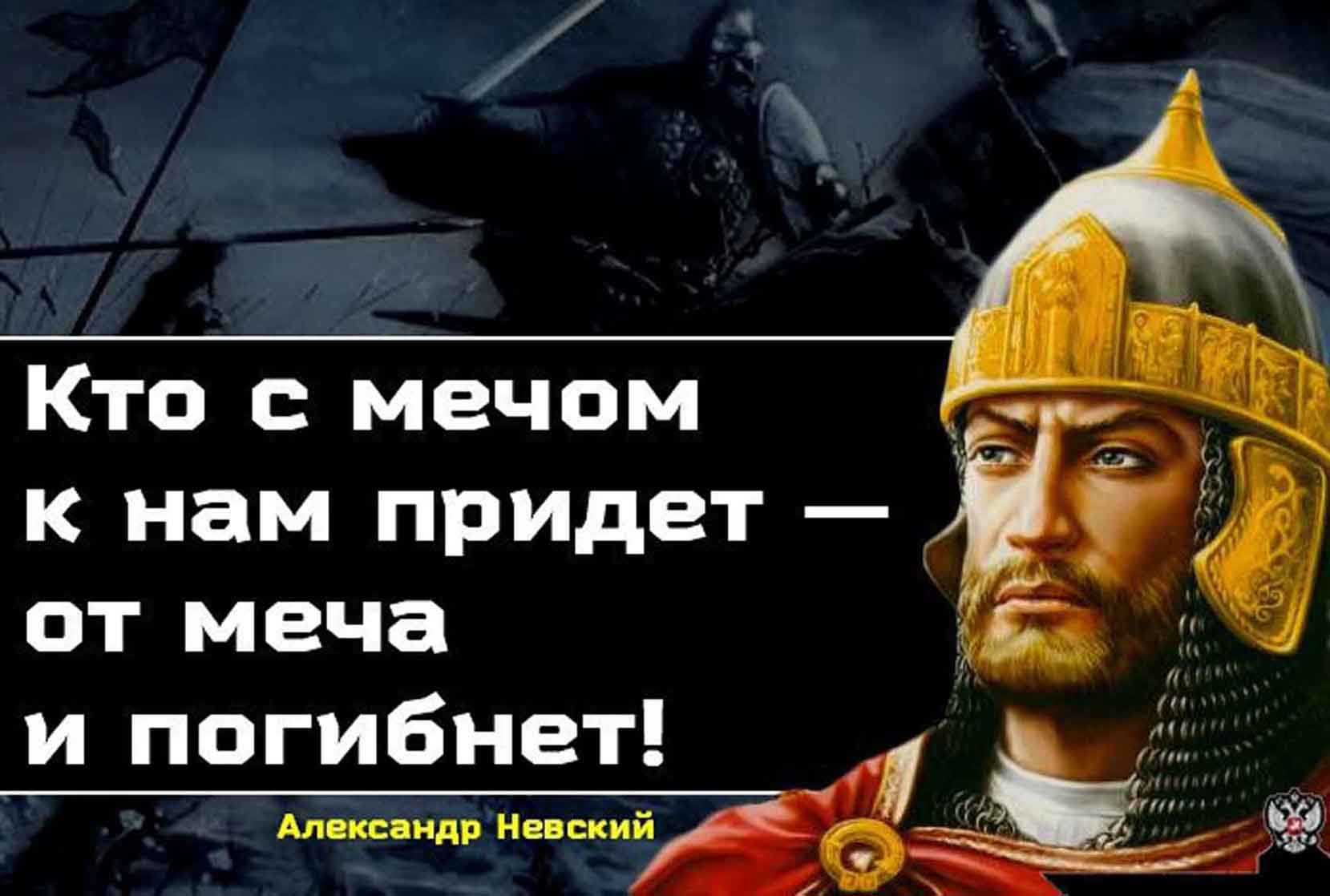 Кто с мечом к нам придет — от меча и погибнет!

Александр Невский